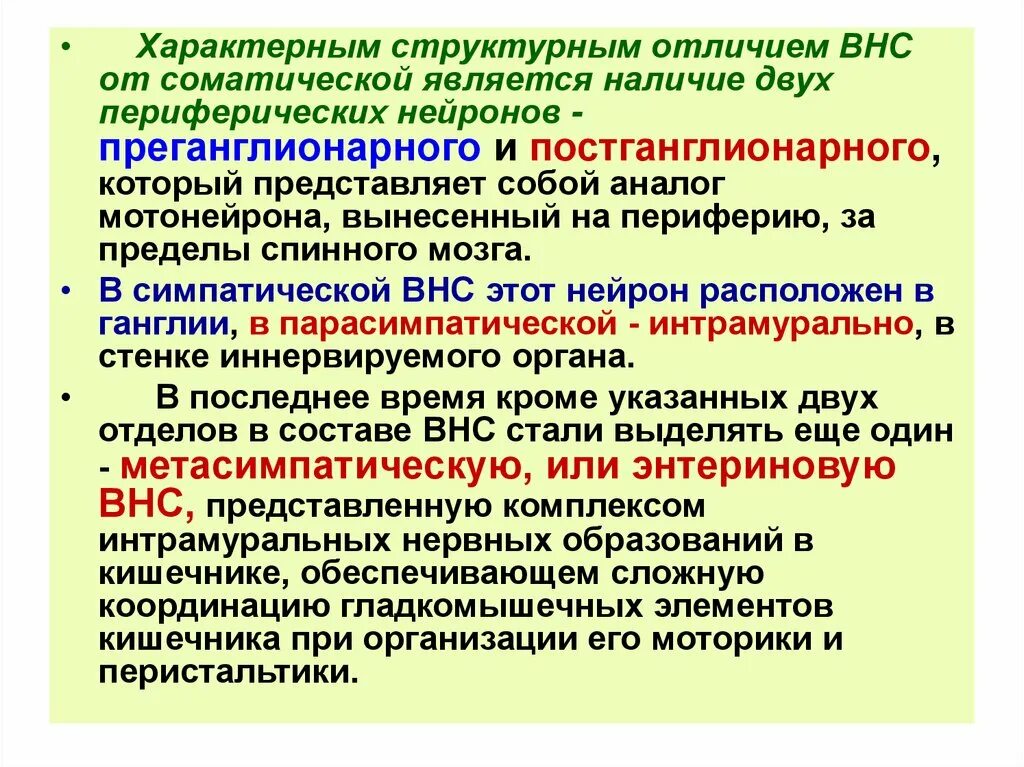 • Характерным структурным отличием ВНС от соматической является наличие двух периферических нейронов - преганглионарного и постганглионарного, который представляет собой аналог мотонейрона, вынесенный на периферию, за пределы спинного мозга.

• В симпатической ВНС этот нейрон расположен в ганглии, в парасимпатической - интрамурально, в стенке иннервируемого органа.

• В последнее время кроме указанных двух отделов в составе ВНС стали выделять еще один - метасимпатическую, или энтериновую ВНС, представленную комплексом интрамуральных нервных образований в кишечнике, обеспечивающем сложную координацию гладкомышечных элементов кишечника при организации его моторики и перистальтики.